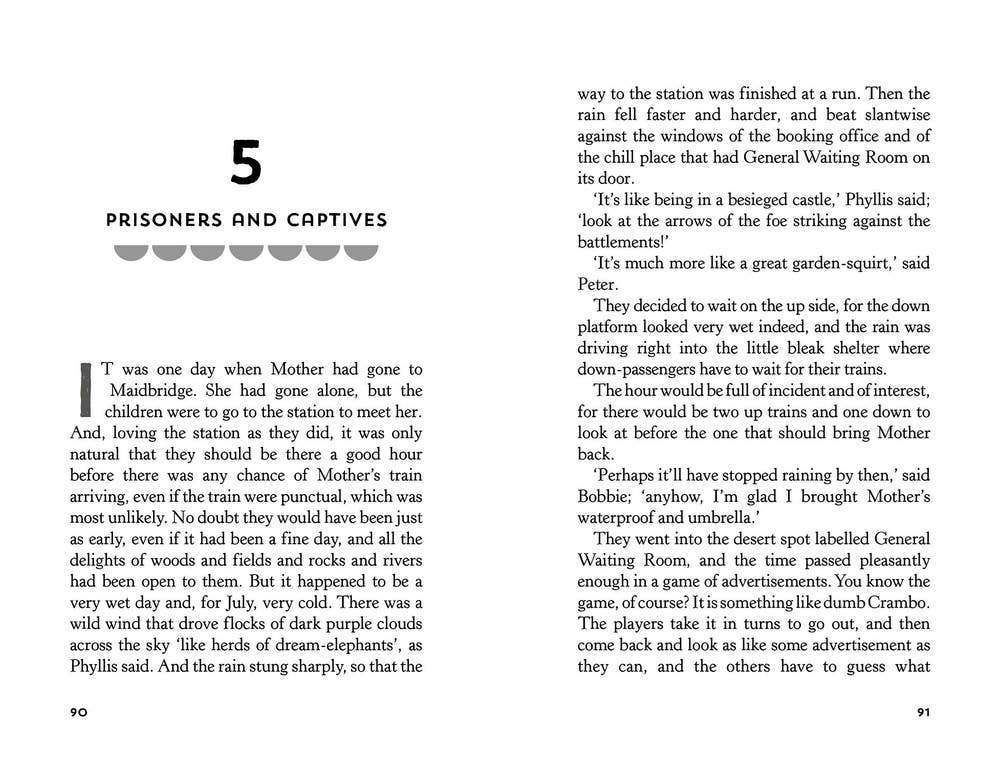 5

PRISONERS AND CAPTIVES

IT was one day when Mother had gone to Maidbridge. She had gone alone, but the children were to go to the station to meet her. And, loving the station as they did, it was only natural that they should be there a good hour before there was any chance of Mother's train arriving, even if the train were punctual, which was most unlikely. No doubt they would have been just as early, even if it had been a fine day, and all the delights of woods and fields and rocks and rivers had been open to them. But it happened to be a very wet day and, for July, very cold. There was a wild wind that drove flocks of dark purple clouds across the sky 'like herds of dream-elephants', as Phyllis said. And the rain stung sharply, so that the

90

way to the station was finished at a run. Then the rain fell faster and harder, and beat slantwise against the windows of the booking office and of the chill place that had General Waiting Room on its door.

'It's like being in a besieged castle,' Phyllis said; 'look at the arrows of the foe striking against the battlements!'

'It's much more like a great garden-squirt,' said Peter.

They decided to wait on the up side, for the down platform looked very wet indeed, and the rain was driving right into the little bleak shelter where down-passengers have to wait for their trains.

The hour would be full of incident and of interest, for there would be two up trains and one down to look at before the one that should bring Mother back.

'Perhaps it'll have stopped raining by then,' said Bobbie; 'anyhow, I'm glad I brought Mother's waterproof and umbrella.'

They went into the desert spot labelled General Waiting Room, and the time passed pleasantly enough in a game of advertisements. You know the game, of course? It is something like dumb Crambo. The players take it in turns to go out, and then come back and look as like some advertisement as they can, and the others have to guess what

91